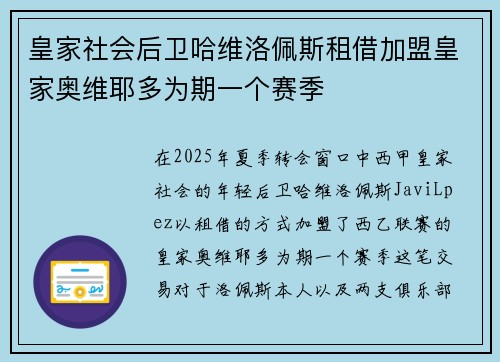 皇家社会后卫哈维洛佩斯租借加盟皇家奥维耶多为期一个赛季

在2025年夏季转会窗口中西甲皇家社会的年轻后卫哈维洛佩斯JaviLpez以租借的方式加盟了西乙联赛的皇家奥维耶多为期一个赛季这笔交易对于洛佩斯本人以及两支俱乐部